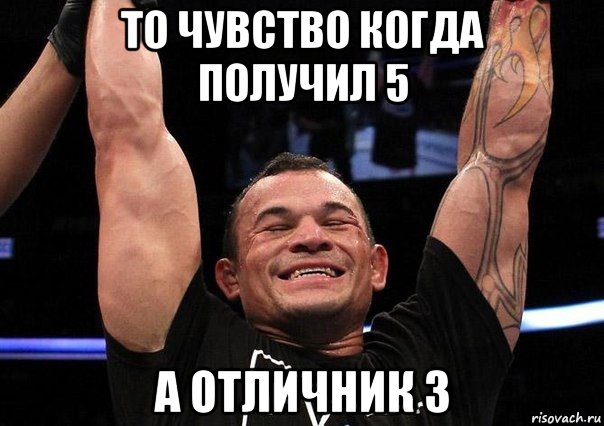 ТО ЧУВСТВО КОГДА ПОЛУЧИЛ 5

А ОТЛИЧНИК 3

risovach.ru